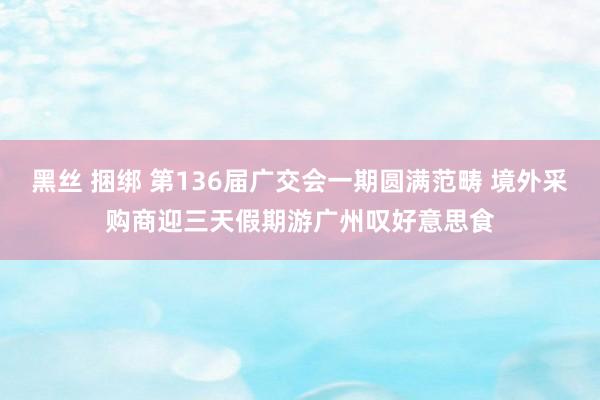 黑丝 捆绑 第136届广交会一期圆满范畴 境外采购商迎三天假期游广州叹好意思食